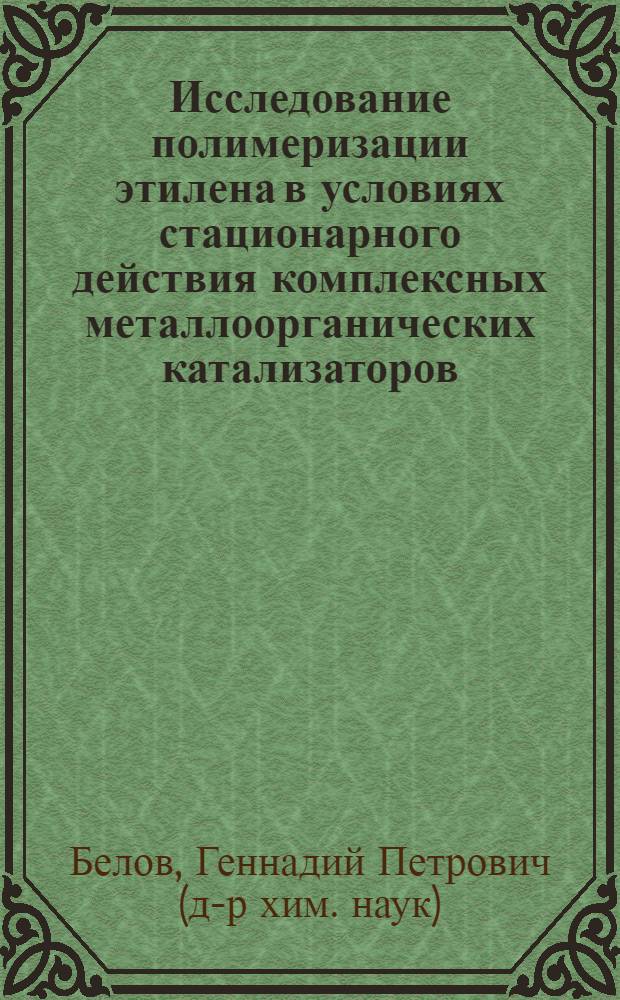 Исследование полимеризации этилена в условиях стационарного действия комплексных металлоорганических катализаторов

Белов, Геннадий Петрович (д-р хим. наук)